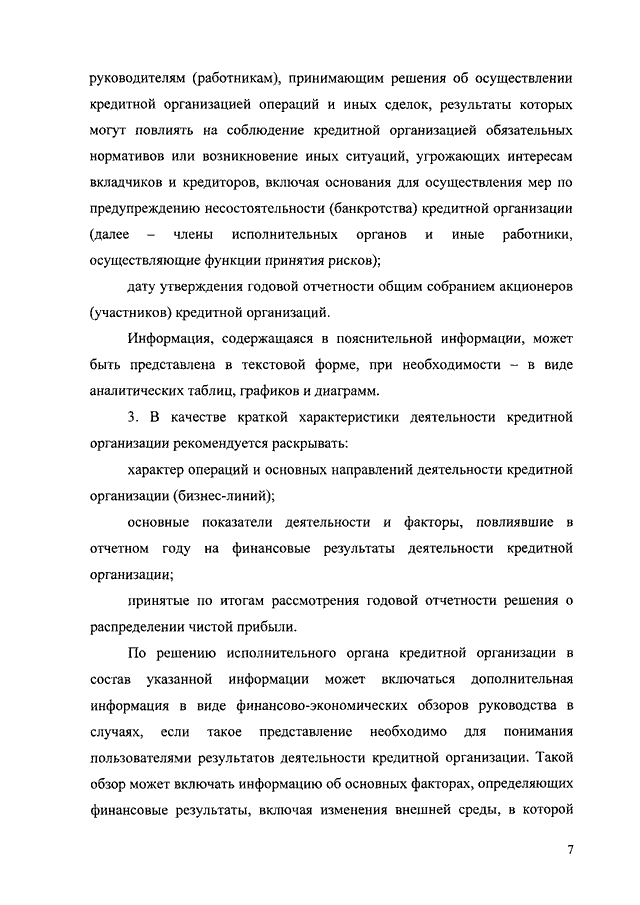 руководителям (работникам), принимающим решения об осуществлении кредитной организацией операций и иных сделок, результаты которых могут повлиять на соблюдение кредитной организацией обязательных нормативов или возникновение иных ситуаций, угрожающих интересам вкладчиков и кредиторов, включая основания для осуществления мер по предупреждению несостоятельности (банкротства) кредитной организации (далее – члены исполнительных органов и иные работники, осуществляющие функции принятия рисков);

дату утверждения годовой отчетности общим собранием акционеров (участников) кредитной организаций.

Информация, содержащаяся в пояснительной информации, может быть представлена в текстовой форме, при необходимости – в виде аналитических таблиц, графиков и диаграмм.

3. В качестве краткой характеристики деятельности кредитной организации рекомендуется раскрывать:

характер операций и основных направлений деятельности кредитной организации (бизнес-линий);

основные показатели деятельности и факторы, повлиявшие в отчетном году на финансовые результаты деятельности кредитной организации;

принятые по итогам рассмотрения годовой отчетности решения о распределении чистой прибыли.

По решению исполнительного органа кредитной организации в состав указанной информации может включаться дополнительная информация в виде финансово-экономических обзоров руководства в случаях, если такое представление необходимо для понимания пользователями результатов деятельности кредитной организации. Такой обзор может включать информацию об основных факторах, определяющих финансовые результаты, включая изменения внешней среды, в которой

7